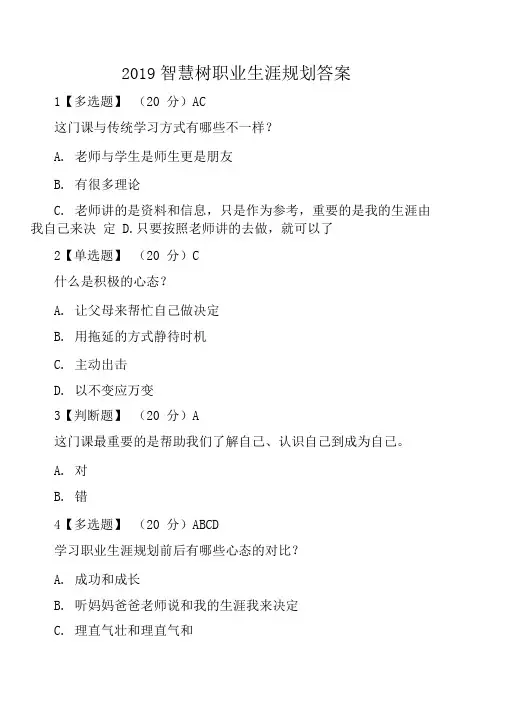 2019 智慧树职业生涯规划答案

1【多选题】 （20 分）AC

这门课与传统学习方式有哪些不一样？

A. 老师与学生是师生更是朋友

B. 有很多理论

C. 老师讲的是资料和信息，只是作为参考，重要的是我的生涯由我自己来决 定 D.只要按照老师讲的去做，就可以了

2【单选题】 （20 分）C

什么是积极的心态？

A. 让父母来帮忙自己做决定

B. 用拖延的方式静待时机

C. 主动出击

D. 以不变应万变

3【判断题】 （20 分）A

这门课最重要的是帮助我们了解自己、认识自己到成为自己。

A. 对

B. 错

4【多选题】 （20 分）ABCD

学习职业生涯规划前后有哪些心态的对比？

A. 成功和成长

B. 听妈妈爸爸老师说和我的生涯我来决定

C. 理直气壮和理直气和